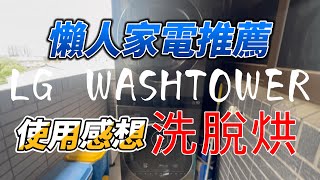 懶人家電推薦

LG WASHTOWER

使用感想 洗脫烘